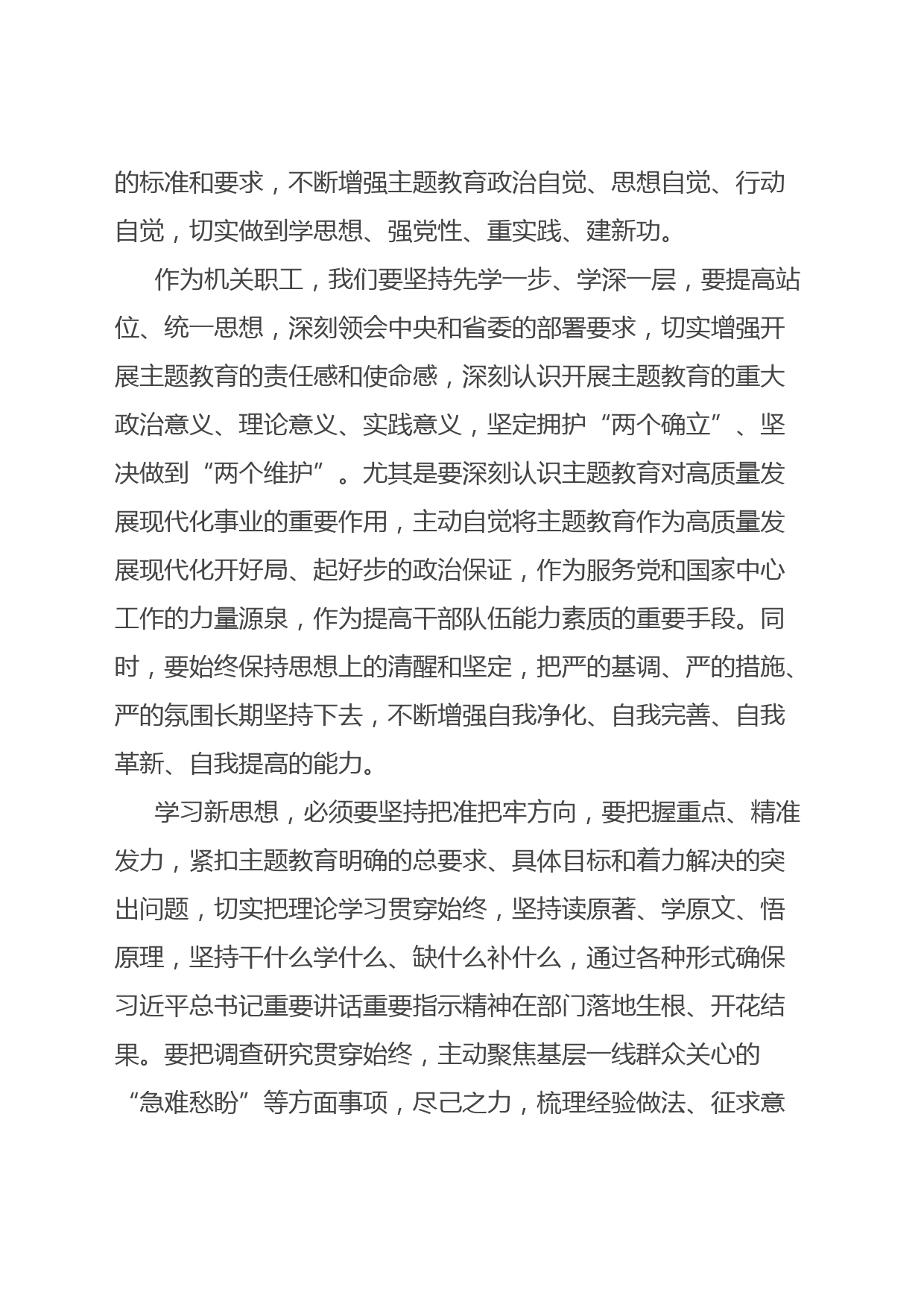 的标准和要求，不断增强主题教育政治自觉、思想自觉、行动自觉，切实做到学思想、强党性、重实践、建新功。

作为机关职工，我们要坚持先学一步、学深一层，要提高站位、统一思想，深刻领会中央和省委的部署要求，切实增强开展主题教育的责任感和使命感，深刻认识开展主题教育的重大政治意义、理论意义、实践意义，坚定拥护“两个确立”、坚决做到“两个维护”。尤其是要深刻认识主题教育对高质量发展现代化事业的重要作用，主动自觉将主题教育作为高质量发展现代化开好局、起好步的政治保证，作为服务党和国家中心工作的力量源泉，作为提高干部队伍能力素质的重要手段。同时，要始终保持思想上的清醒和坚定，把严的基调、严的措施、严的氛围长期坚持下去，不断增强自我净化、自我完善、自我革新、自我提高的能力。

学习新思想，必须要坚持把准把牢方向，要把握重点、精准发力，紧扣主题教育明确的总要求、具体目标和着力解决的突出问题，切实把理论学习贯穿始终，坚持读原著、学原文、悟原理，坚持干什么学什么、缺什么补什么，通过各种形式确保习近平总书记重要讲话重要指示精神在部门落地生根、开花结果。要把调查研究贯穿始终，主动聚焦基层一线群众关心的“急难愁盼”等方面事项，尽己之力，梳理经验做法、征求意